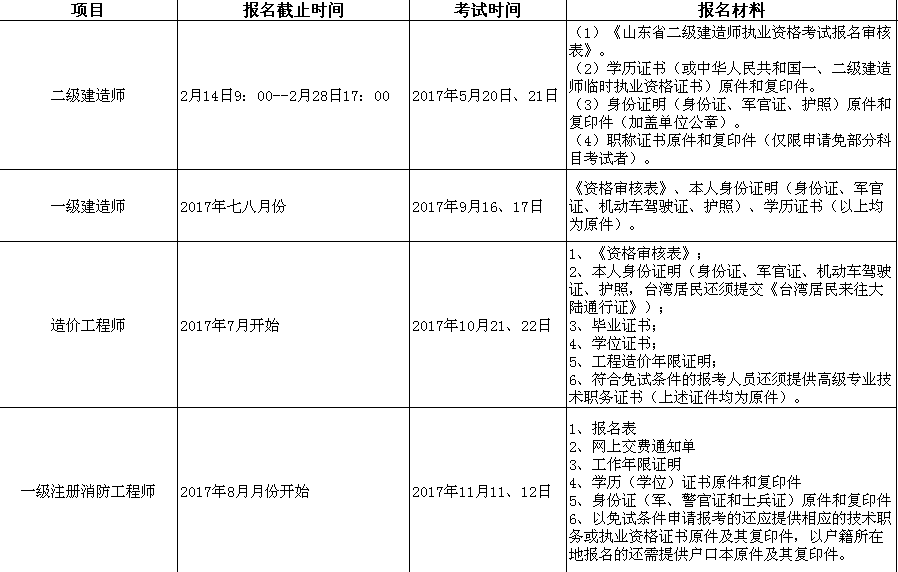 | 项目 | 报名截止时间 | 考试时间 | 报名材料 |
|---|---|---|---|
| 二级建造师 | 2月14日9：00--2月28日17：00 | 2017年5月20日、21日 | （1）《山东省二级建造师执业资格考试报名审核表》。（2）学历证书（或中华人民共和国一、二级建造师临时执业资格证书）原件和复印件。（3）身份证明（身份证、军官证、护照）原件和复印件（加盖单位公章）。（4）职称证书原件和复印件（仅限申请免部分科目考试者）。 |
| 一级建造师 | 2017年七八月份 | 2017年9月16、17日 | 《资格审核表》、本人身份证明（身份证、军官证、机动车驾驶证、护照）、学历证书（以上均为原件）。 |
| 造价工程师 | 2017年7月开始 | 2017年10月21、22日 | 1、《资格审核表》；2、本人身份证明（身份证、军官证、机动车驾驶证、护照，台湾居民还须提交《台湾居民来往大陆通行证》）；3、毕业证书；4、学位证书；5、工程造价年限证明；6、符合免试条件的报考人员还须提供高级专业技术职务证书（上述证件均为原件）。 |
| 一级注册消防工程师 | 2017年8月月份开始 | 2017年11月11、12日 | 1、报名表 2、网上交费通知单 3、工作年限证明 4、学历（学位）证书原件和复印件 5、身份证（军、警官证和士兵证）原件和复印件 6、以免试条件申请报考的还应提供相应的技术职务或执业资格证书原件及其复印件，以户籍所在地报名的还需提供户口本原件及其复印件。 |